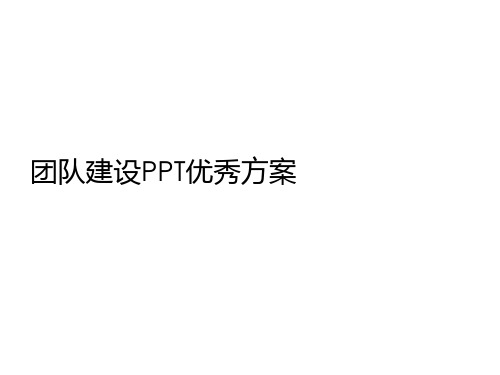 团队建设PPT优秀方案